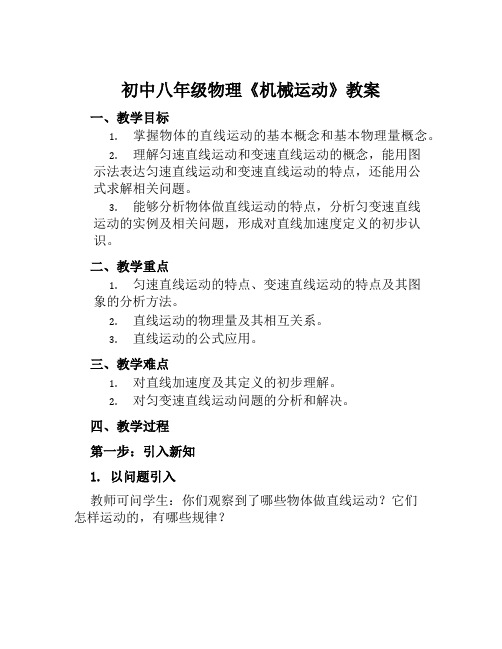 初中八年级物理《机械运动》教案

一、教学目标

1. 掌握物体的直线运动的基本概念和基本物理量概念。

2. 理解匀速直线运动和变速直线运动的概念，能用图示法表达匀速直线运动和变速直线运动的特点，还能用公式求解相关问题。

3. 能够分析物体做直线运动的特点，分析匀变速直线运动的实例及相关问题，形成对直线加速度定义的初步认识。

二、教学重点

1. 匀速直线运动的特点、变速直线运动的特点及其图象的分析方法。

2. 直线运动的物理量及其相互关系。

3. 直线运动的公式应用。

三、教学难点

1. 对直线加速度及其定义的初步理解。

2. 对匀变速直线运动问题的分析和解决。

四、教学过程

第一步：引入新知

1. 以问题引入

教师可问学生：你们观察到了哪些物体做直线运动？它们怎样运动的，有哪些规律？